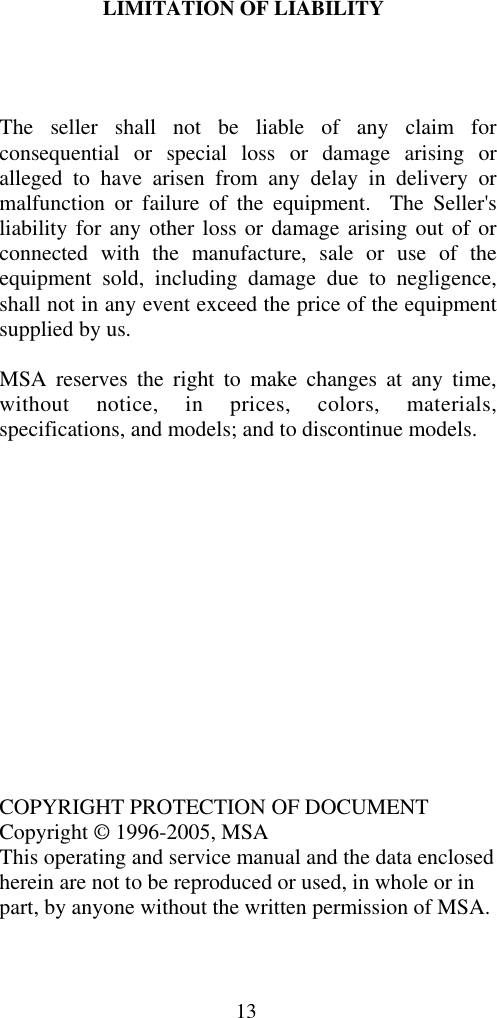 LIMITATION OF LIABILITY

The seller shall not be liable of any claim for consequential or special loss or damage arising or alleged to have arisen from any delay in delivery or malfunction or failure of the equipment. The Seller's liability for any other loss or damage arising out of or connected with the manufacture, sale or use of the equipment sold, including damage due to negligence, shall not in any event exceed the price of the equipment supplied by us.

MSA reserves the right to make changes at any time, without notice, in prices, colors, materials, specifications, and models; and to discontinue models.

COPYRIGHT PROTECTION OF DOCUMENT
Copyright © 1996-2005, MSA
This operating and service manual and the data enclosed herein are not to be reproduced or used, in whole or in part, by anyone without the written permission of MSA.

13